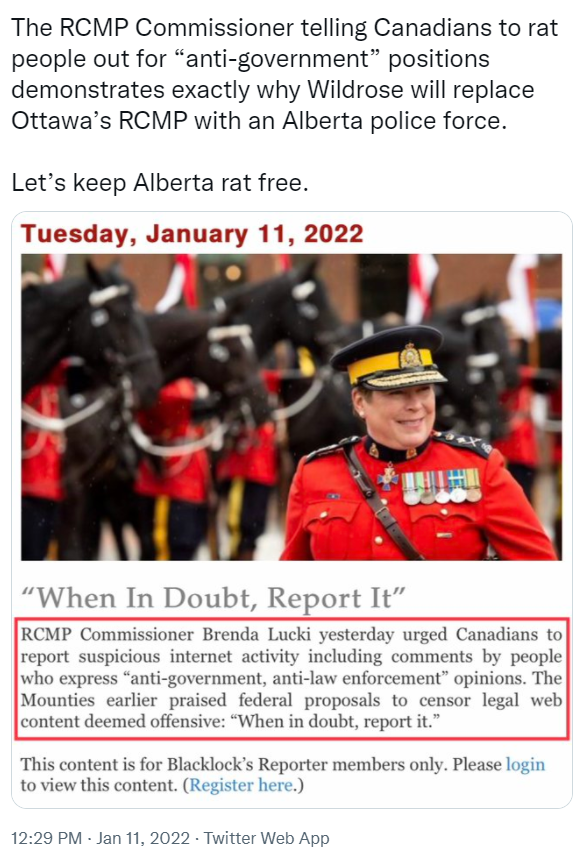 The RCMP Commissioner telling Canadians to rat people out for “anti-government” positions demonstrates exactly why Wildrose will replace Ottawa’s RCMP with an Alberta police force.

Let’s keep Alberta rat free.

Tuesday, January 11, 2022

“When In Doubt, Report It”

RCMP Commissioner Brenda Lucki yesterday urged Canadians to report suspicious internet activity including comments by people who express “anti-government, anti-law enforcement” opinions. The Mounties earlier praised federal proposals to censor legal web content deemed offensive: “When in doubt, report it.”

This content is for Blacklock’s Reporter members only. Please login to view this content. (Register here.)

12:29 PM · Jan 11, 2022 · Twitter Web App